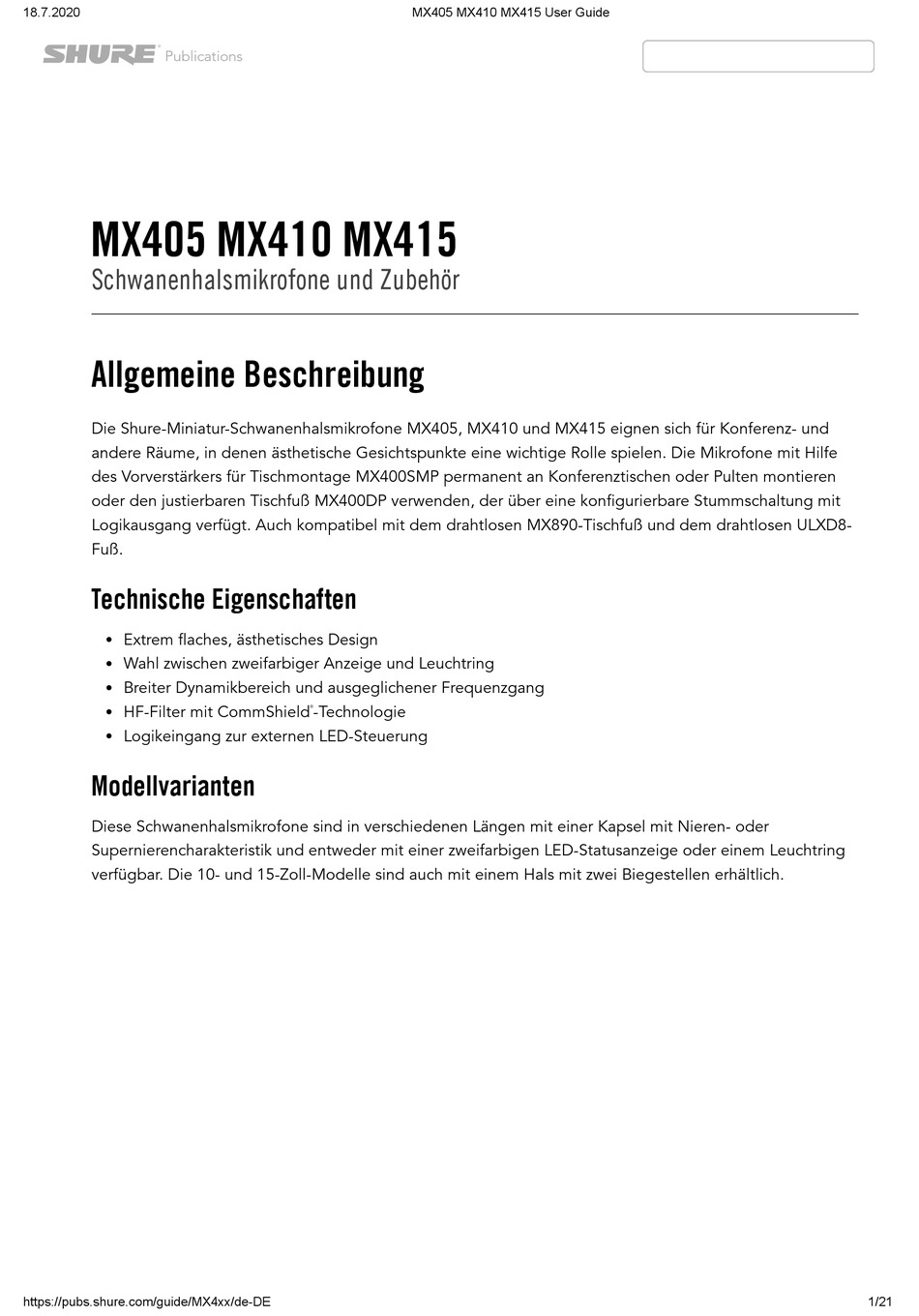 18.7.2020

MX405 MX410 MX415 User Guide

SHURE Publications

MX405 MX410 MX415
Schwanenhalsmikrofone und Zubehör

Allgemeine Beschreibung

Die Shure-Miniatur-Schwanenhalsmikrofone MX405, MX410 und MX415 eignen sich für Konferenz- und andere Räume, in denen ästhetische Gesichtspunkte eine wichtige Rolle spielen. Die Mikrofone mit Hilfe des Vorverstärkers für Tischmontage MX400SMP permanent an Konferenztischen oder Pulten montieren oder den justierbaren Tischfuß MX400DP verwenden, der über eine konfigurierbare Stummschaltung mit Logikausgang verfügt. Auch kompatibel mit dem drahtlosen MX890-Tischfuß und dem drahtlosen ULXD8-Fuß.

Technische Eigenschaften

• Extrem flaches, ästhetisches Design
• Wahl zwischen zweifarbiger Anzeige und Leuchtring
• Breiter Dynamikbereich und ausgeglichener Frequenzgang
• HF-Filter mit CommShield®-Technologie
• Logikeingang zur externen LED-Steuerung

Modellvarianten

Diese Schwanenhalsmikrofone sind in verschiedenen Längen mit einer Kapsel mit Nieren- oder Supernierencharakteristik und entweder mit einer zweifarbigen LED-Statusanzeige oder einem Leuchtring verfügbar. Die 10- und 15-Zoll-Modelle sind auch mit einem Hals mit zwei Biegestellen erhältlich.

https://pubs.shure.com/guide/MX4xx/de-DE

1/21